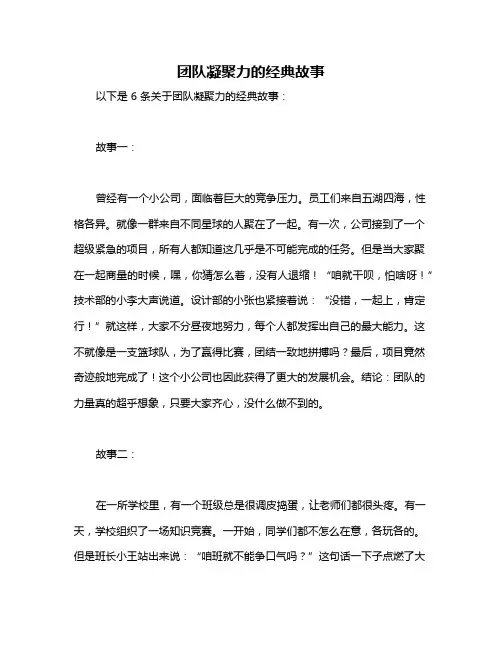 团队凝聚力的经典故事

以下是 6 条关于团队凝聚力的经典故事：

故事一：

曾经有一个小公司，面临着巨大的竞争压力。员工们来自五湖四海，性格各异。就像一群来自不同星球的人聚在了一起。有一次，公司接到了一个超级紧急的项目，所有人都知道这几乎是不可能完成的任务。但是当大家聚在一起商量的时候，嘿，你猜怎么着，没有人退缩！“咱就干呗，怕啥呀！”技术部的小李大声说道。设计部的小张也紧接着说：“没错，一起上，肯定行！”就这样，大家不分昼夜地努力，每个人都发挥出自己的最大能力。这不就像是一支篮球队，为了赢得比赛，团结一致地拼搏吗？最后，项目竟然奇迹般地完成了！这个小公司也因此获得了更大的发展机会。结论：团队的力量真的超乎想象，只要大家齐心，没什么做不到的。

故事二：

在一所学校里，有一个班级总是很调皮捣蛋，让老师们都很头疼。有一天，学校组织了一场知识竞赛。一开始，同学们都不怎么在意，各玩各的。但是班长小王站出来说：“咱班就不能争口气吗？”这句话一下子点燃了大